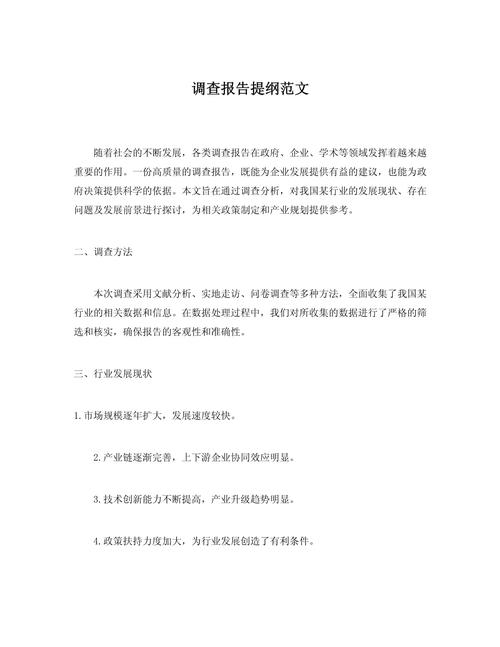 调查报告提纲范文

随着社会的不断发展，各类调查报告在政府、企业、学术等领域发挥着越来越重要的作用。一份高质量的调查报告，既能为企业发展提供有益的建议，也能为政府决策提供科学的依据。本文旨在通过调查分析，对我国某行业的发展现状、存在问题及发展前景进行探讨，为相关政策制定和产业规划提供参考。

二、调查方法

本次调查采用文献分析、实地走访、问卷调查等多种方法，全面收集了我国某行业的相关数据和信息。在数据处理过程中，我们对所收集的数据进行了严格的筛选和核实，确保报告的客观性和准确性。

三、行业发展现状

1.市场规模逐年扩大，发展速度较快。

2.产业链逐渐完善，上下游企业协同效应明显。

3.技术创新能力不断提高，产业升级趋势明显。

4.政策扶持力度加大，为行业发展创造了有利条件。